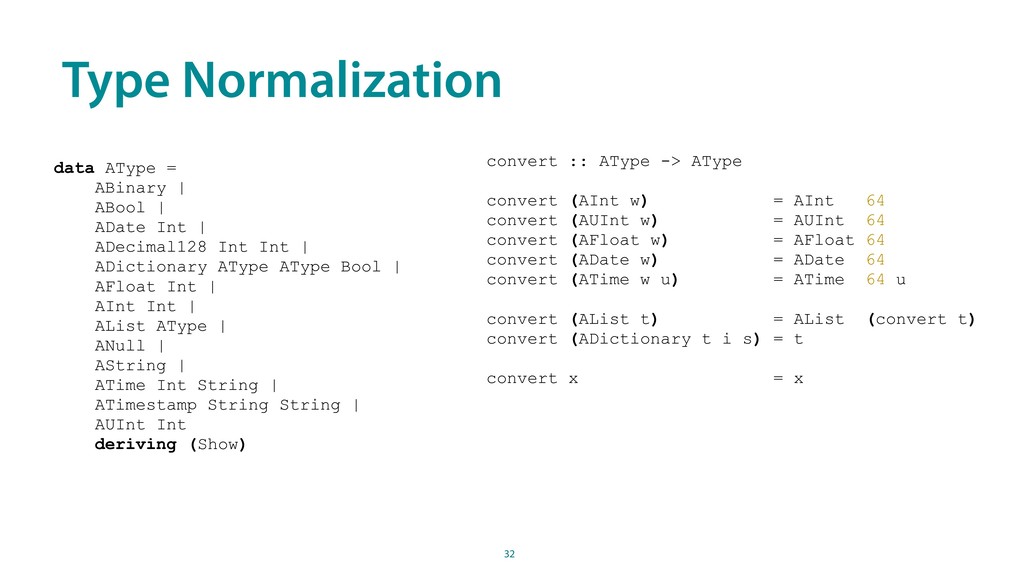 Type Normalization

data AType =
    ABinary |
    ABool |
    ADate Int |
    ADecimal128 Int Int |
    ADictionary AType AType Bool |
    AFloat Int |
    AInt Int |
    AList AType |
    ANull |
    AString |
    ATime Int String |
    ATimestamp String String |
    AUInt Int
    deriving (Show)

convert :: AType -> AType

convert (AInt w)            = AInt   64
convert (AUInt w)           = AUInt  64
convert (AFloat w)          = AFloat 64
convert (ADate w)           = ADate  64
convert (ATime w u)         = ATime  64 u

convert (AList t)           = AList  (convert t)
convert (ADictionary t i s) = t

convert x                   = x

32